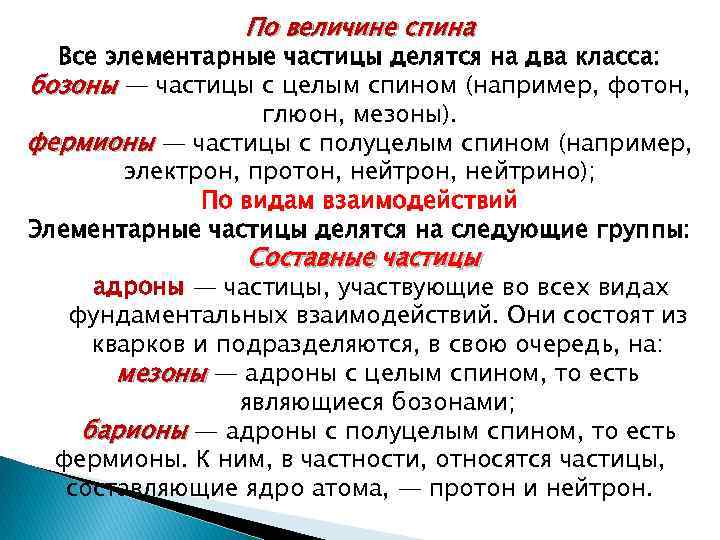 По величине спина
Все элементарные частицы делятся на два класса:
бозоны — частицы с целым спином (например, фотон, глюон, мезоны).
фермионы — частицы с полуцелым спином (например, электрон, протон, нейтрон, нейтрино);
По видам взаимодействий
Элементарные частицы делятся на следующие группы:
Составные частицы
адроны — частицы, участвующие во всех видах фундаментальных взаимодействий. Они состоят из кварков и подразделяются, в свою очередь, на:
мезоны — адроны с целым спином, то есть являющиеся бозонами;
барионы — адроны с полуцелым спином, то есть фермионы. К ним, в частности, относятся частицы, составляющие ядро атома, — протон и нейтрон.